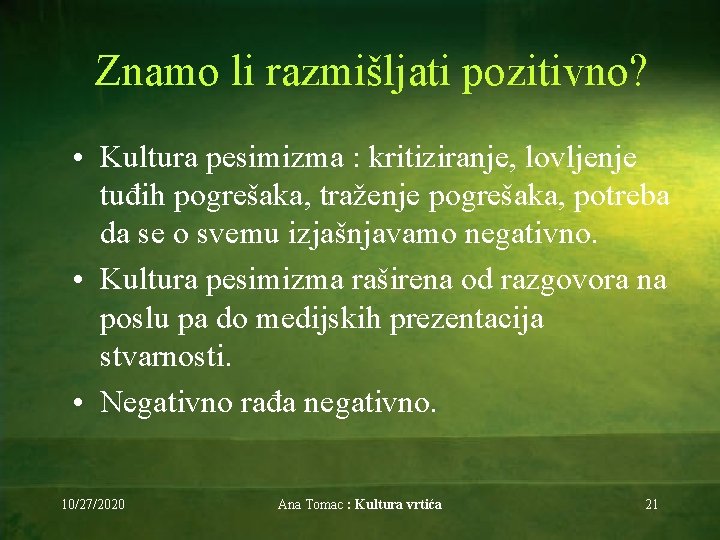 Znamo li razmišljati pozitivno?

• Kultura pesimizma : kritiziranje, lovljenje tuđih pogrešaka, traženje pogrešaka, potreba da se o svemu izjašnjavamo negativno.
• Kultura pesimizma raširena od razgovora na poslu pa do medijskih prezentacija stvarnosti.
• Negativno rađa negativno.

10/27/2020 Ana Tomac : Kultura vrtića 21